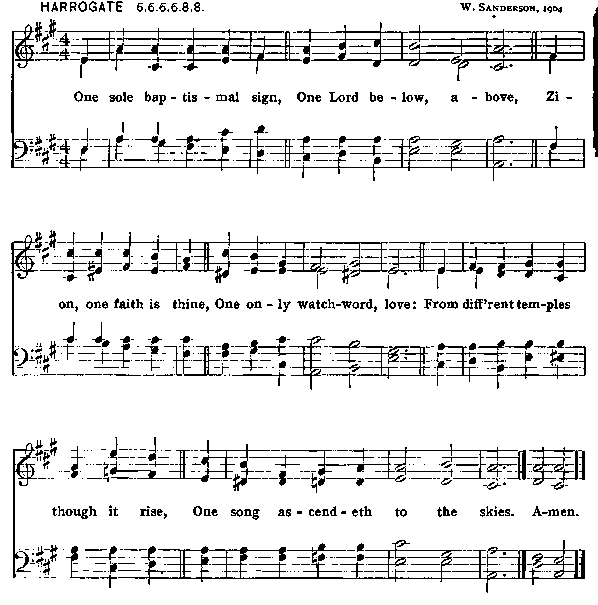 HARROGATE 6.6.6.6.8.8.

W. SANDERSON, 1904

One sole bap - tis - mal sign, One Lord be - low, a - bove, Zi -

on, one faith is thine, One on - ly watch-word, love: From diff'rent tem-ples

though it rise, One song as - cend - eth to the skies. A-men.